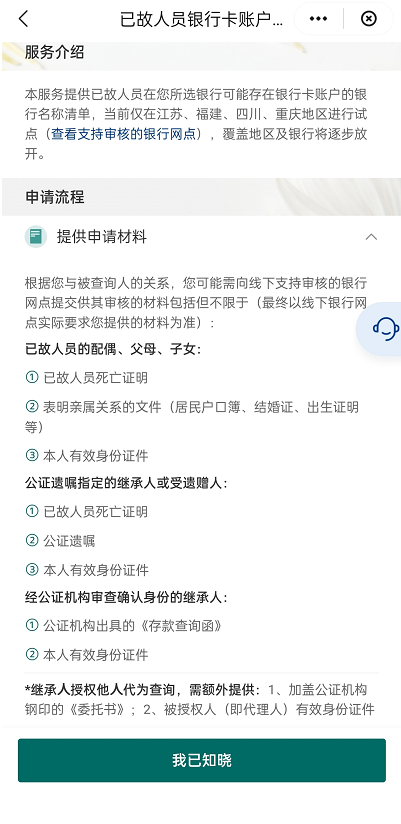 已故人员银行卡账户...

服务介绍

本服务提供已故人员在您所选银行可能存在银行卡账户的银行名称清单，当前仅在江苏、福建、四川、重庆地区进行试点（查看支持审核的银行网点），覆盖地区及银行将逐步放开。

申请流程

提供申请材料

根据您与被查询人的关系，您可能需向线下支持审核的银行网点提交供其审核的材料包括但不限于（最终以线下银行网点实际要求您提供的材料为准）：

已故人员的配偶、父母、子女：

① 已故人员死亡证明

② 表明亲属关系的文件（居民户口簿、结婚证、出生证明等）

③ 本人有效身份证件

公证遗嘱指定的继承人或受遗赠人：

① 已故人员死亡证明

② 公证遗嘱

③ 本人有效身份证件

经公证机构审查确认身份的继承人：

① 公证机构出具的《存款查询函》

② 本人有效身份证件

*继承人授权他人代为查询，需额外提供：1、加盖公证机构钢印的《委托书》；2、被授权人（即代理人）有效身份证件

我已知晓